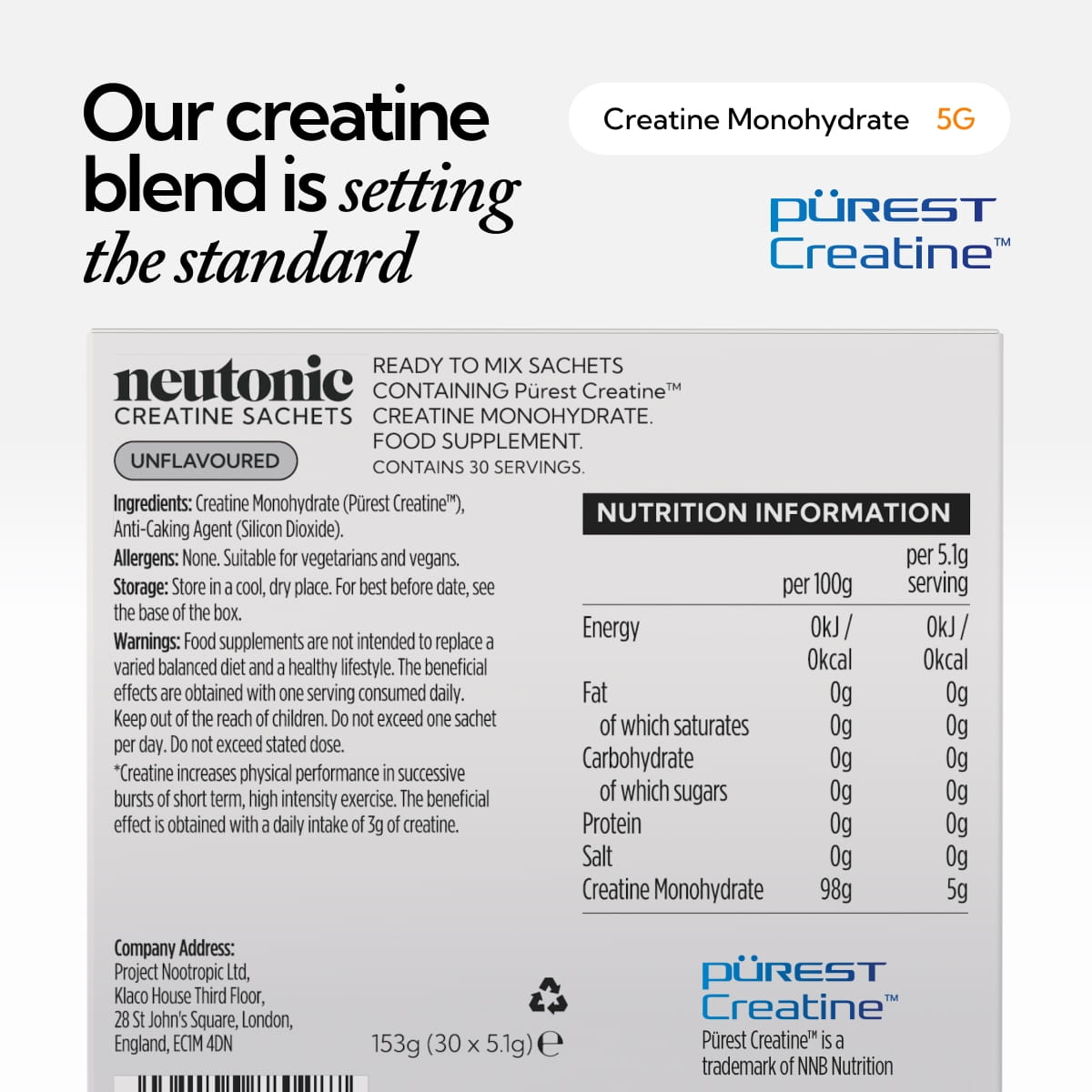 Our creatine blend is setting the standard

Creatine Monohydrate 5G

PÜREST Creatine™

neutonic
CREATINE SACHETS

UNFLAVOURED

READY TO MIX SACHETS CONTAINING Pürest Creatine™ CREATINE MONOHYDRATE. FOOD SUPPLEMENT.
CONTAINS 30 SERVINGS.

Ingredients: Creatine Monohydrate (Pürest Creatine™), Anti-Caking Agent (Silicon Dioxide).
Allergens: None. Suitable for vegetarians and vegans.
Storage: Store in a cool, dry place. For best before date, see the base of the box.
Warnings: Food supplements are not intended to replace a varied balanced diet and a healthy lifestyle. The beneficial effects are obtained with one serving consumed daily. Keep out of the reach of children. Do not exceed one sachet per day. Do not exceed stated dose.
*Creatine increases physical performance in successive bursts of short term, high intensity exercise. The beneficial effect is obtained with a daily intake of 3g of creatine.

NUTRITION INFORMATION

| | per 100g | per 5.1g serving |
|---|---|---|
| Energy | 0kJ / 0kcal | 0kJ / 0kcal |
| Fat | 0g | 0g |
| of which saturates | 0g | 0g |
| Carbohydrate | 0g | 0g |
| of which sugars | 0g | 0g |
| Protein | 0g | 0g |
| Salt | 0g | 0g |
| Creatine Monohydrate | 98g | 5g |

Company Address:
Project Nootropic Ltd,
Klaco House Third Floor,
28 St John's Square, London,
England, EC1M 4DN

153g (30 x 5.1g) ℮

PÜREST Creatine™
Pürest Creatine™ is a trademark of NNB Nutrition